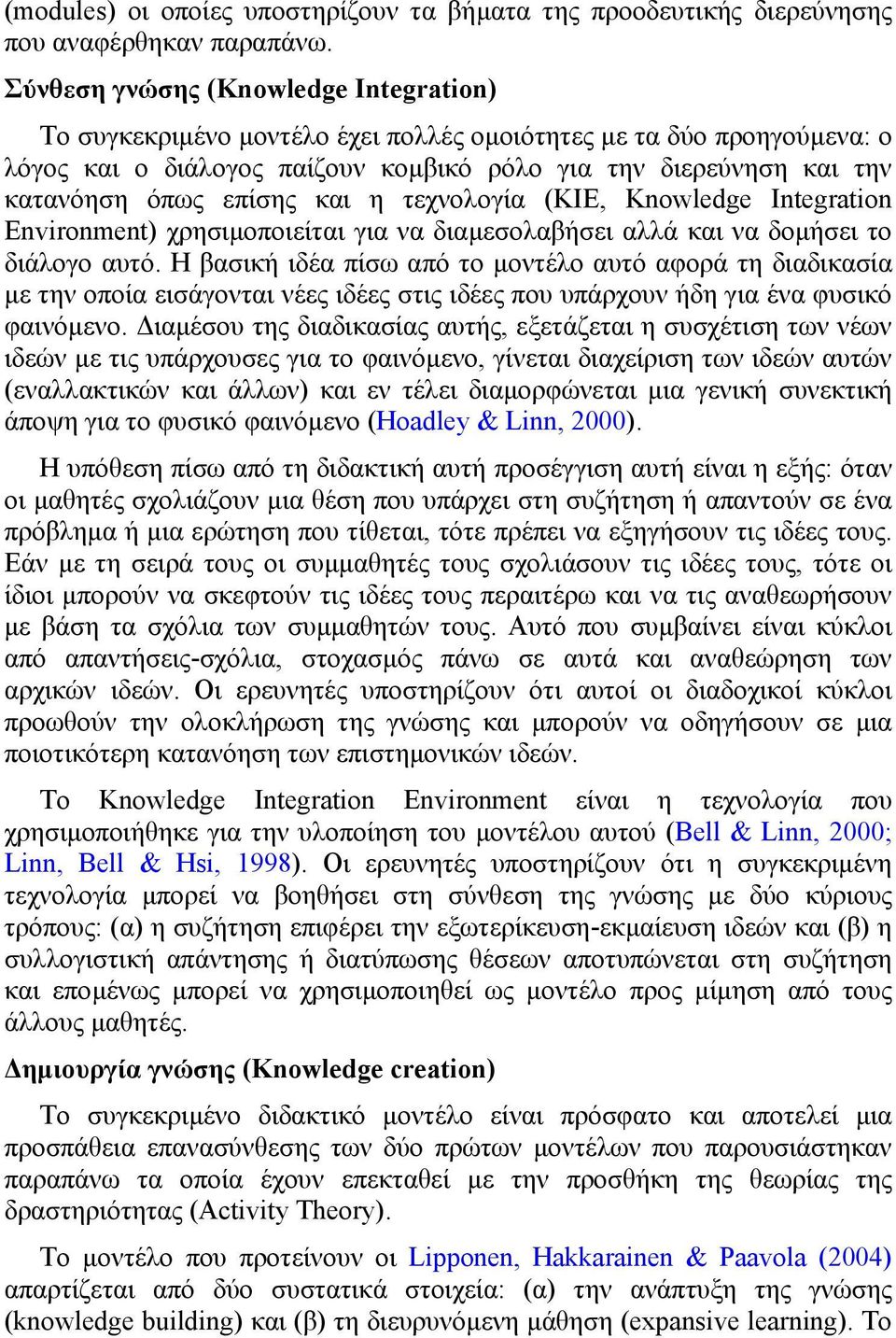 (modules) οι οποίες υποστηρίζουν τα βήματα της προοδευτικής διερεύνησης που αναφέρθηκαν παραπάνω.

Σύνθεση γνώσης (Knowledge Integration)

Το συγκεκριμένο μοντέλο έχει πολλές ομοιότητες με τα δύο προηγούμενα: ο λόγος και ο διάλογος παίζουν κομβικό ρόλο για την διερεύνηση και την κατανόηση όπως επίσης και η τεχνολογία (KIE, Knowledge Integration Environment) χρησιμοποιείται για να διαμεσολαβήσει αλλά και να δομήσει το διάλογο αυτό. Η βασική ιδέα πίσω από το μοντέλο αυτό αφορά τη διαδικασία με την οποία εισάγονται νέες ιδέες στις ιδέες που υπάρχουν ήδη για ένα φυσικό φαινόμενο. Διαμέσου της διαδικασίας αυτής, εξετάζεται η συσχέτιση των νέων ιδεών με τις υπάρχουσες για το φαινόμενο, γίνεται διαχείριση των ιδεών αυτών (εναλλακτικών και άλλων) και εν τέλει διαμορφώνεται μια γενική συνεκτική άποψη για το φυσικό φαινόμενο (Hoadley & Linn, 2000).

Η υπόθεση πίσω από τη διδακτική αυτή προσέγγιση αυτή είναι η εξής: όταν οι μαθητές σχολιάζουν μια θέση που υπάρχει στη συζήτηση ή απαντούν σε ένα πρόβλημα ή μια ερώτηση που τίθεται, τότε πρέπει να εξηγήσουν τις ιδέες τους. Εάν με τη σειρά τους οι συμμαθητές τους σχολιάσουν τις ιδέες τους, τότε οι ίδιοι μπορούν να σκεφτούν τις ιδέες τους περαιτέρω και να τις αναθεωρήσουν με βάση τα σχόλια των συμμαθητών τους. Αυτό που συμβαίνει είναι κύκλοι από απαντήσεις-σχόλια, στοχασμός πάνω σε αυτά και αναθεώρηση των αρχικών ιδεών. Οι ερευνητές υποστηρίζουν ότι αυτοί οι διαδοχικοί κύκλοι προωθούν την ολοκλήρωση της γνώσης και μπορούν να οδηγήσουν σε μια ποιοτικότερη κατανόηση των επιστημονικών ιδεών.

Το Knowledge Integration Environment είναι η τεχνολογία που χρησιμοποιήθηκε για την υλοποίηση του μοντέλου αυτού (Bell & Linn, 2000; Linn, Bell & Hsi, 1998). Οι ερευνητές υποστηρίζουν ότι η συγκεκριμένη τεχνολογία μπορεί να βοηθήσει στη σύνθεση της γνώσης με δύο κύριους τρόπους: (α) η συζήτηση επιφέρει την εξωτερίκευση-εκμαίευση ιδεών και (β) η συλλογιστική απάντησης ή διατύπωσης θέσεων αποτυπώνεται στη συζήτηση και επομένως μπορεί να χρησιμοποιηθεί ως μοντέλο προς μίμηση από τους άλλους μαθητές.

Δημιουργία γνώσης (Knowledge creation)

Το συγκεκριμένο διδακτικό μοντέλο είναι πρόσφατο και αποτελεί μια προσπάθεια επανασύνθεσης των δύο πρώτων μοντέλων που παρουσιάστηκαν παραπάνω τα οποία έχουν επεκταθεί με την προσθήκη της θεωρίας της δραστηριότητας (Activity Theory).

Το μοντέλο που προτείνουν οι Lipponen, Hakkarainen & Paavola (2004) απαρτίζεται από δύο συστατικά στοιχεία: (α) την ανάπτυξη της γνώσης (knowledge building) και (β) τη διευρυνόμενη μάθηση (expansive learning). Το